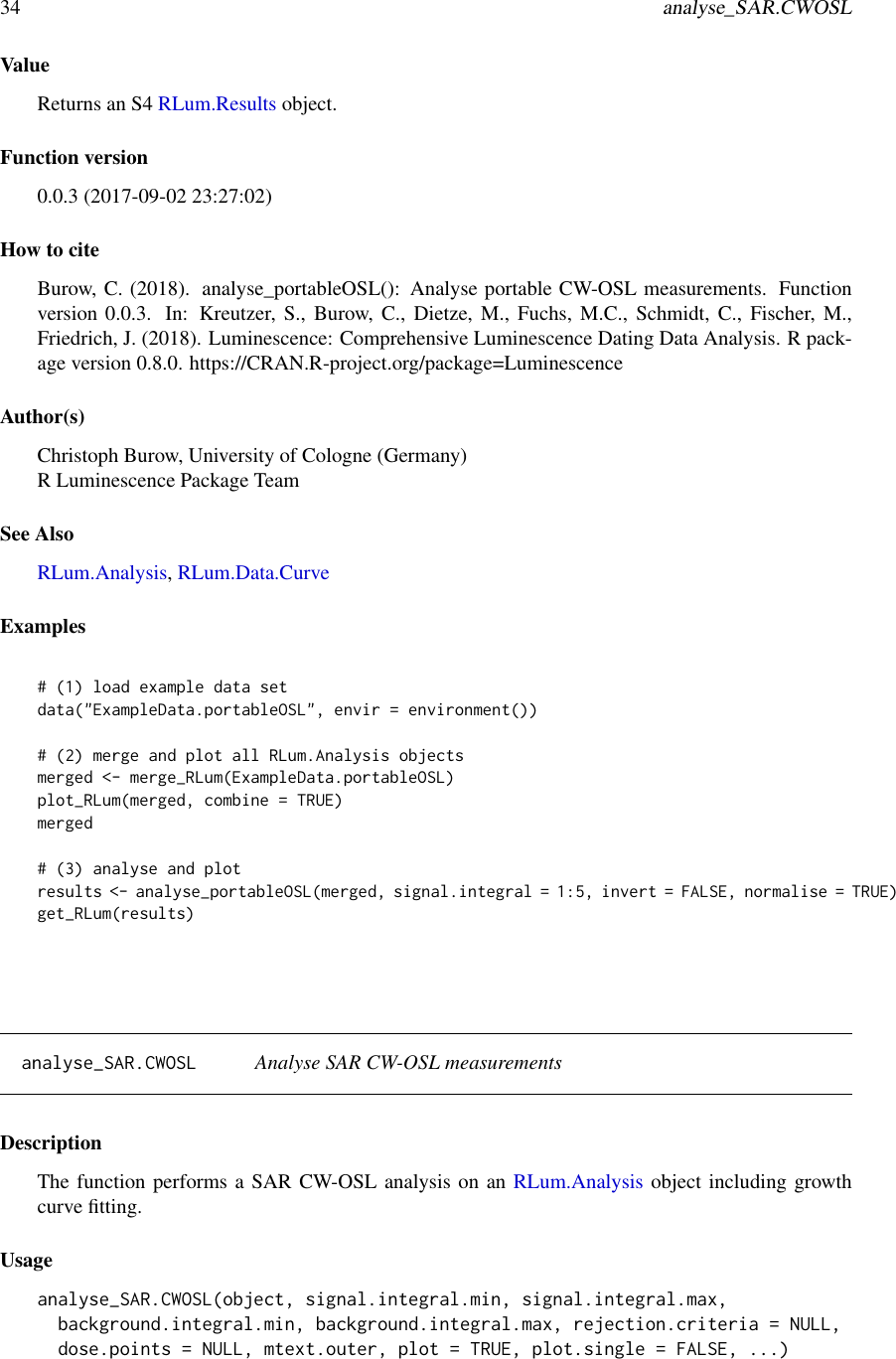 34 analyse_SAR.CWOSL

Value

Returns an S4 RLum.Results object.

Function version

0.0.3 (2017-09-02 23:27:02)

How to cite

Burow, C. (2018). analyse_portableOSL(): Analyse portable CW-OSL measurements. Function version 0.0.3. In: Kreutzer, S., Burow, C., Dietze, M., Fuchs, M.C., Schmidt, C., Fischer, M., Friedrich, J. (2018). Luminescence: Comprehensive Luminescence Dating Data Analysis. R package version 0.8.0. https://CRAN.R-project.org/package=Luminescence

Author(s)

Christoph Burow, University of Cologne (Germany)
R Luminescence Package Team

See Also

RLum.Analysis, RLum.Data.Curve

Examples

# (1) load example data set
data("ExampleData.portableOSL", envir = environment())

# (2) merge and plot all RLum.Analysis objects
merged <- merge_RLum(ExampleData.portableOSL)
plot_RLum(merged, combine = TRUE)
merged

# (3) analyse and plot
results <- analyse_portableOSL(merged, signal.integral = 1:5, invert = FALSE, normalise = TRUE)
get_RLum(results)

analyse_SAR.CWOSL Analyse SAR CW-OSL measurements

Description

The function performs a SAR CW-OSL analysis on an RLum.Analysis object including growth curve fitting.

Usage

analyse_SAR.CWOSL(object, signal.integral.min, signal.integral.max,
  background.integral.min, background.integral.max, rejection.criteria = NULL,
  dose.points = NULL, mtext.outer, plot = TRUE, plot.single = FALSE, ...)